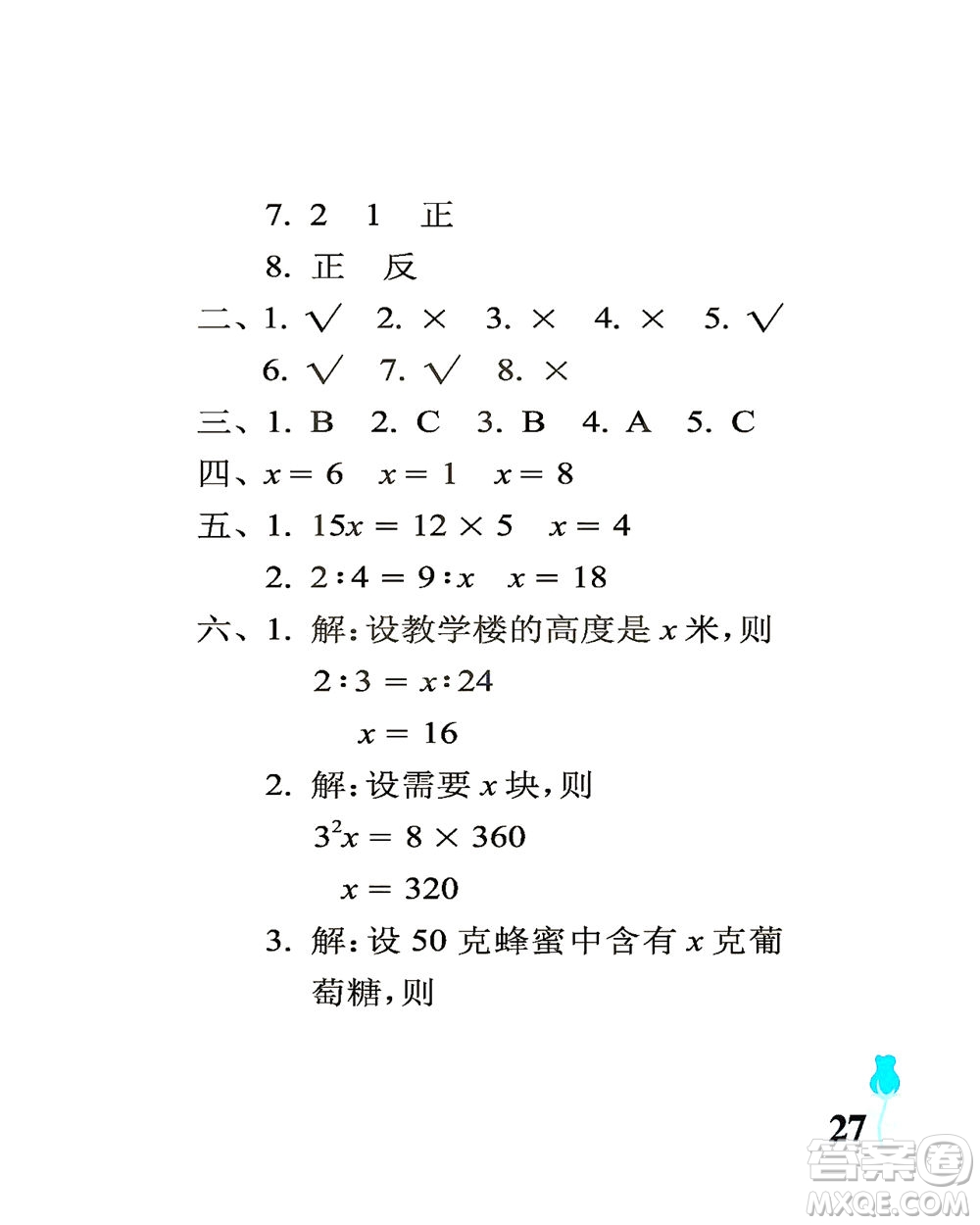 7. 2　1　正

8. 正　反

二、1. √　2. ×　3. ×　4. ×　5. √

6. √　7. √　8. ×

三、1. B　2. C　3. B　4. A　5. C

四、$x=6$　$x=1$　$x=8$

五、1. $15x=12\times5$　$x=4$

2. $2:4=9:x$　$x=18$

六、1. 解:设教学楼的高度是 $x$ 米,则

$2:3=x:24$

$x=16$

2. 解:设需要 $x$ 块,则

$3^2x=8\times360$

$x=320$

3. 解:设 50 克蜂蜜中含有 $x$ 克葡萄糖,则

27

答案圈 MXQE.COM